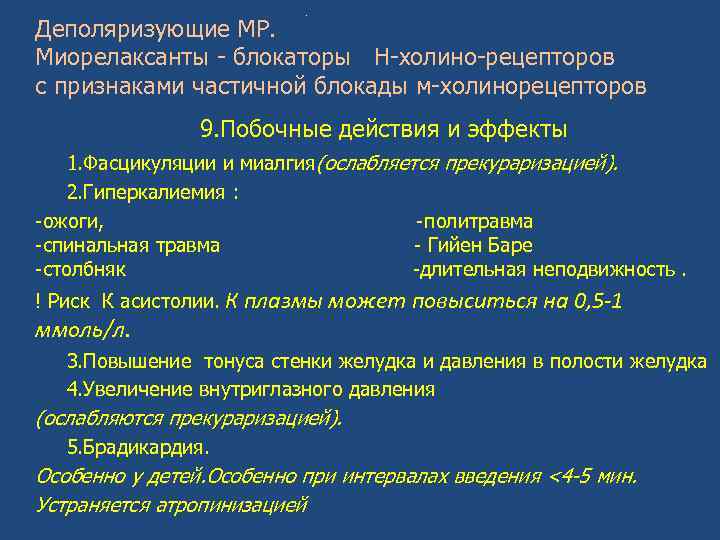 Деполяризующие МР.
Миорелаксанты - блокаторы Н-холино-рецепторов с признаками частичной блокады м-холинорецепторов

9.Побочные действия и эффекты

1.Фасцикуляции и миалгия(ослабляется прекураризацией).

2.Гиперкалиемия :

-ожоги,
-спинальная травма
-столбняк

-политравма
- Гийен Баре
-длительная неподвижность .

! Риск К асистолии. К плазмы может повыситься на 0,5-1 ммоль/л.

3.Повышение тонуса стенки желудка и давления в полости желудка

4.Увеличение внутриглазного давления (ослабляются прекураризацией).

5.Брадикардия.

Особенно у детей.Особенно при интервалах введения <4-5 мин.
Устраняется атропинизацией